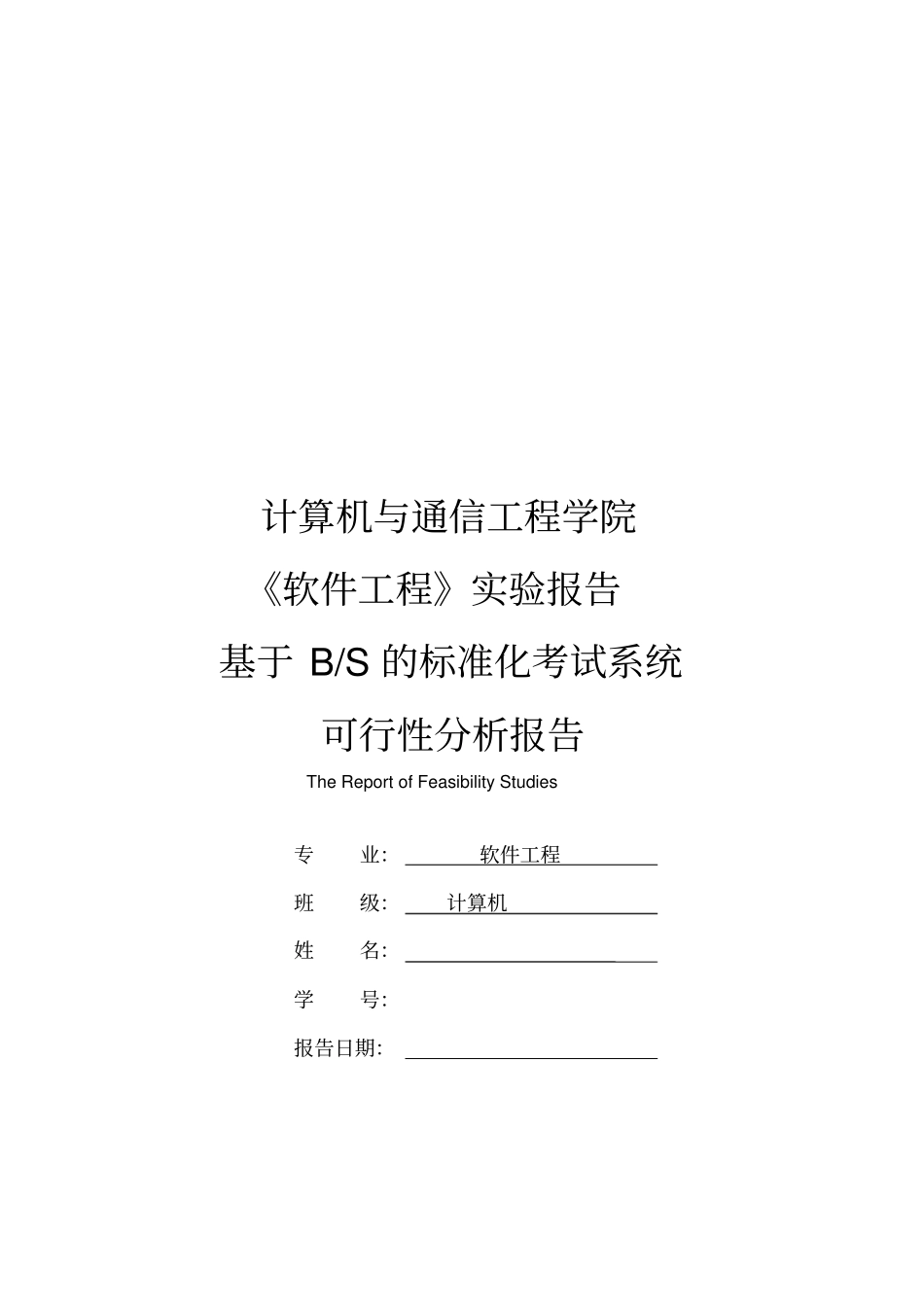 计算机与通信工程学院

《软件工程》实验报告

基于B/S的标准化考试系统

可行性分析报告

The Report of Feasibility Studies

专 业: 软件工程

班 级: 计算机

姓 名: ____

学 号:

报告日期: ____